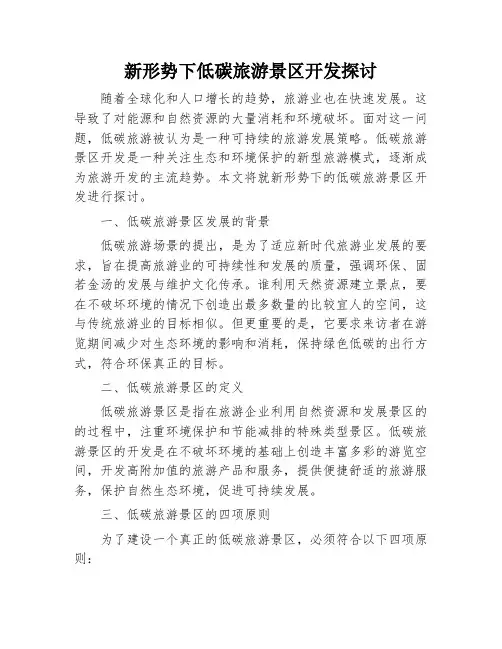 新形势下低碳旅游景区开发探讨

随着全球化和人口增长的趋势，旅游业也在快速发展。这导致了对能源和自然资源的大量消耗和环境破坏。面对这一问题，低碳旅游被认为是一种可持续的旅游发展策略。低碳旅游景区开发是一种关注生态和环境保护的新型旅游模式，逐渐成为旅游开发的主流趋势。本文将就新形势下的低碳旅游景区开发进行探讨。

一、低碳旅游景区发展的背景

低碳旅游场景的提出，是为了适应新时代旅游业发展的要求，旨在提高旅游业的可持续性和发展的质量，强调环保、固若金汤的发展与维护文化传承。谁利用天然资源建立景点，要在不破坏环境的情况下创造出最多数量的比较宜人的空间，这与传统旅游业的目标相似。但更重要的是，它要求来访者在游览期间减少对生态环境的影响和消耗，保持绿色低碳的出行方式，符合环保真正的目标。

二、低碳旅游景区的定义

低碳旅游景区是指在旅游企业利用自然资源和发展景区的的过程中，注重环境保护和节能减排的特殊类型景区。低碳旅游景区的开发是在不破坏环境的基础上创造丰富多彩的游览空间，开发高附加值的旅游产品和服务，提供便捷舒适的旅游服务，保护自然生态环境，促进可持续发展。

三、低碳旅游景区的四项原则

为了建设一个真正的低碳旅游景区，必须符合以下四项原则：